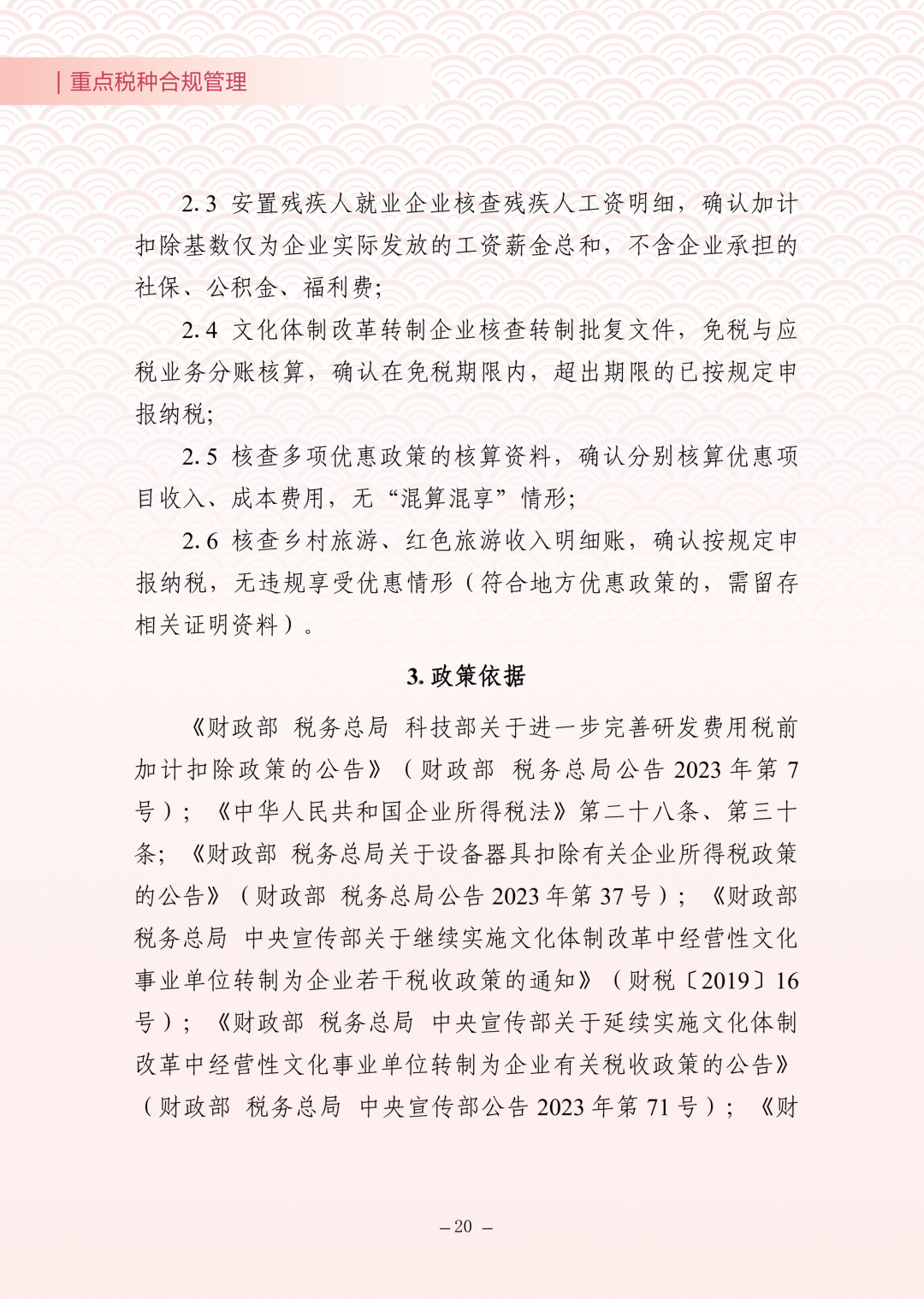 | 重点税种合规管理

2.3 安置残疾人就业企业核查残疾人工资明细，确认加计扣除基数仅为企业实际发放的工资薪金总和，不含企业承担的社保、公积金、福利费；

2.4 文化体制改革转制企业核查转制批复文件，免税与应税业务分账核算，确认在免税期限内，超出期限的已按规定申报纳税；

2.5 核查多项优惠政策的核算资料，确认分别核算优惠项目收入、成本费用，无“混算混享”情形；

2.6 核查乡村旅游、红色旅游收入明细账，确认按规定申报纳税，无违规享受优惠情形（符合地方优惠政策的，需留存相关证明资料）。

3. 政策依据

《财政部 税务总局 科技部关于进一步完善研发费用税前加计扣除政策的公告》（财政部 税务总局公告 2023 年第 7 号）；《中华人民共和国企业所得税法》第二十八条、第三十条；《财政部 税务总局关于设备器具扣除有关企业所得税政策的公告》（财政部 税务总局公告 2023 年第 37 号）；《财政部 税务总局 中央宣传部关于继续实施文化体制改革中经营性文化事业单位转制为企业若干税收政策的通知》（财税〔2019〕16 号）；《财政部 税务总局 中央宣传部关于延续实施文化体制改革中经营性文化事业单位转制为企业有关税收政策的公告》（财政部 税务总局 中央宣传部公告 2023 年第 71 号）；《财

– 20 –